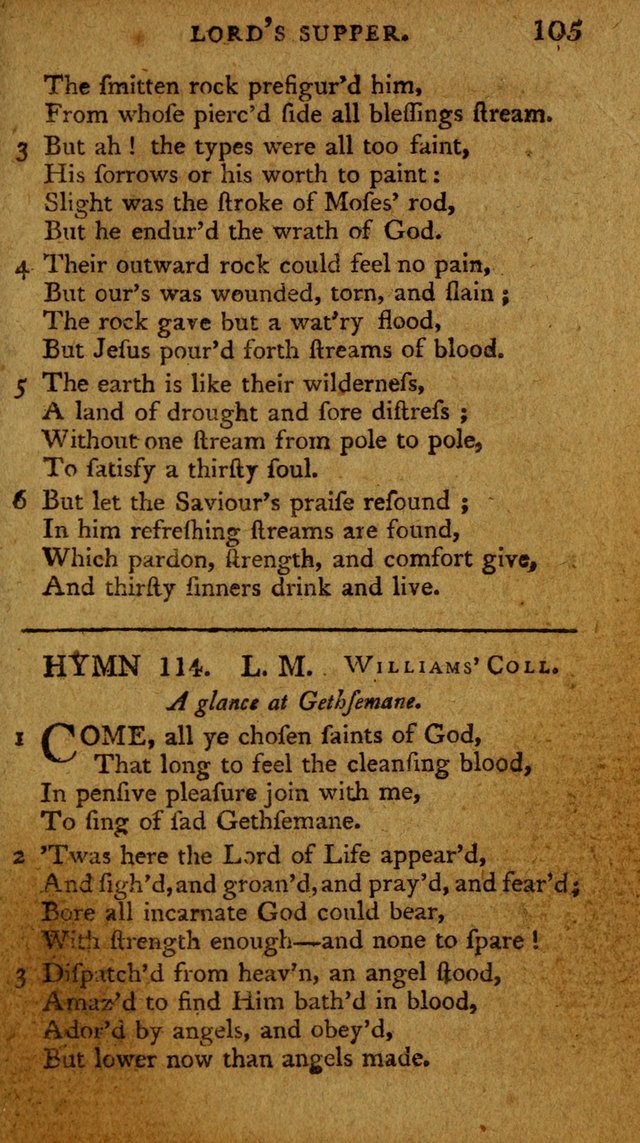 LORD'S SUPPER. 105

The ſmitten rock prefigur'd him,
From whoſe pierc'd ſide all bleſſings ſtream.

3 But ah! the types were all too faint,
His ſorrows or his worth to paint:
Slight was the ſtroke of Moſes' rod,
But he endur'd the wrath of God.

4 Their outward rock could feel no pain,
But our's was wounded, torn, and ſlain;
The rock gave but a wat'ry flood,
But Jeſus pour'd forth ſtreams of blood.

5 The earth is like their wilderneſs,
A land of drought and ſore diſtreſs;
Without one ſtream from pole to pole,
To ſatisfy a thirſty ſoul.

6 But let the Saviour's praiſe reſound;
In him refreſhing ſtreams are found,
Which pardon, ſtrength, and comfort give,
And thirſty ſinners drink and live.

HYMN 114. L. M. WILLIAMS' COLL.
A glance at Gethſemane.

1 COME, all ye choſen ſaints of God,
That long to feel the cleanſing blood,
In penſive pleaſure join with me,
To ſing of ſad Gethſemane.

2 'Twas here the Lord of Life appear'd,
And ſigh'd, and groan'd, and pray'd, and fear'd;
Bore all incarnate God could bear,
With ſtrength enough—and none to ſpare!

3 Diſpatch'd from heav'n, an angel ſtood,
Amaz'd to find Him bath'd in blood,
Ador'd by angels, and obey'd,
But lower now than angels made.